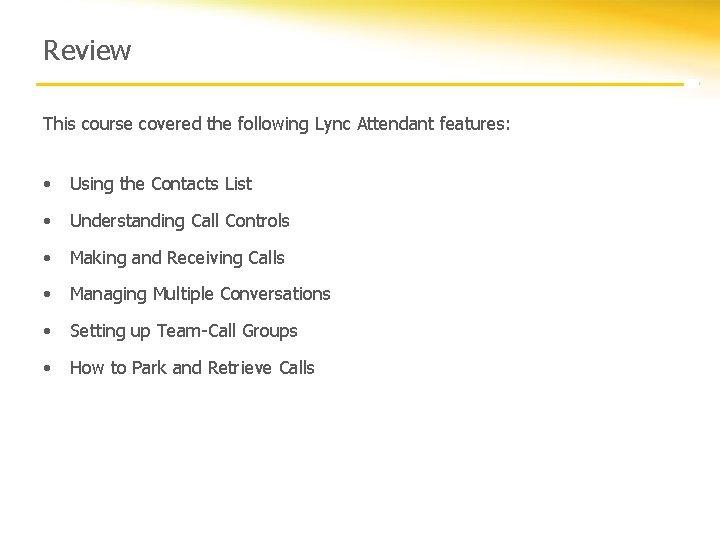 Review

This course covered the following Lync Attendant features:

• Using the Contacts List
• Understanding Call Controls
• Making and Receiving Calls
• Managing Multiple Conversations
• Setting up Team-Call Groups
• How to Park and Retrieve Calls